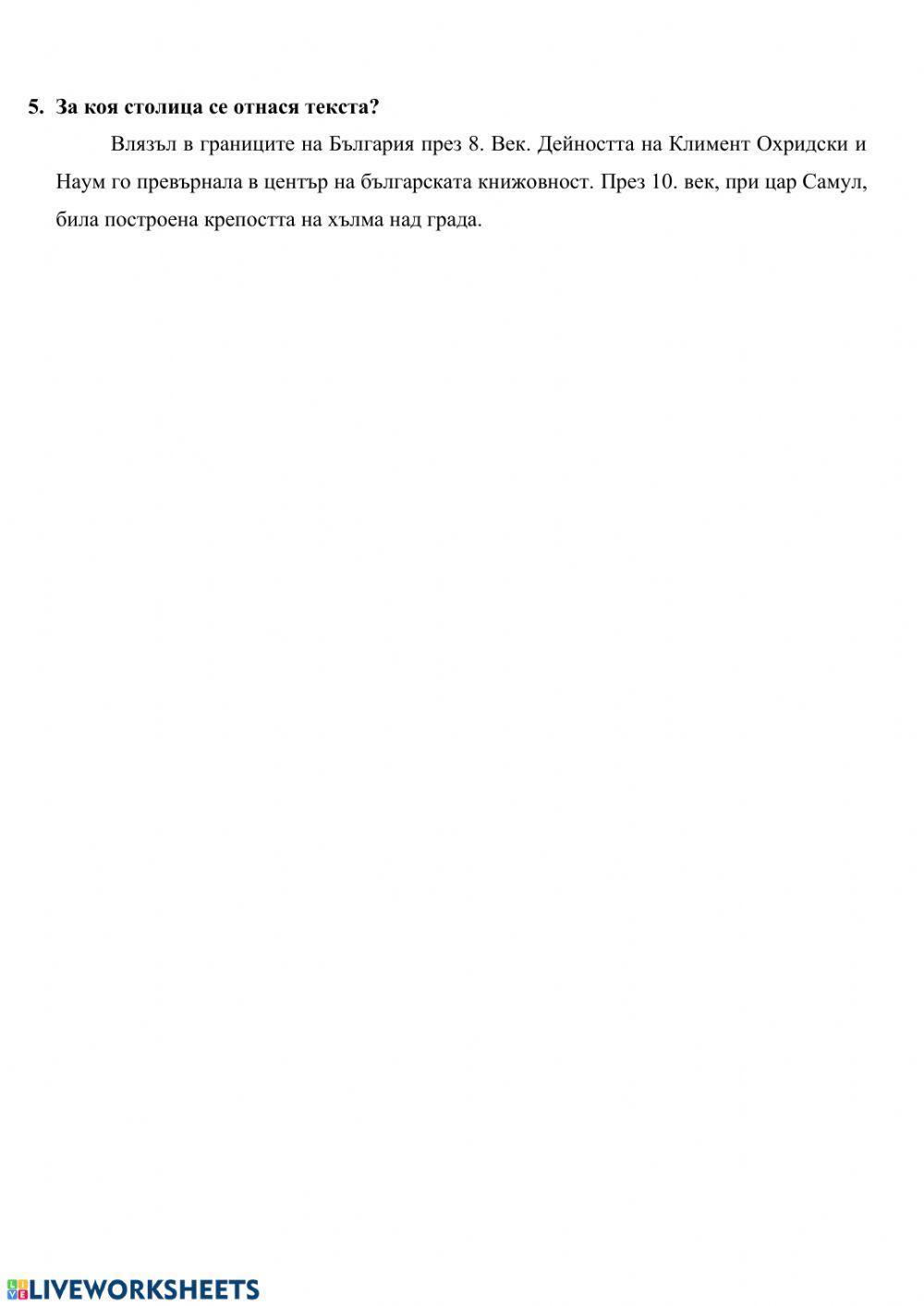 5. За коя столица се отнася текста?

Влязъл в границите на България през 8. Век. Дейността на Климент Охридски и Наум го превърнала в център на българската книжовност. През 10. век, при цар Самул, била построена крепостта на хълма над града.

LIVEWORKSHEETS